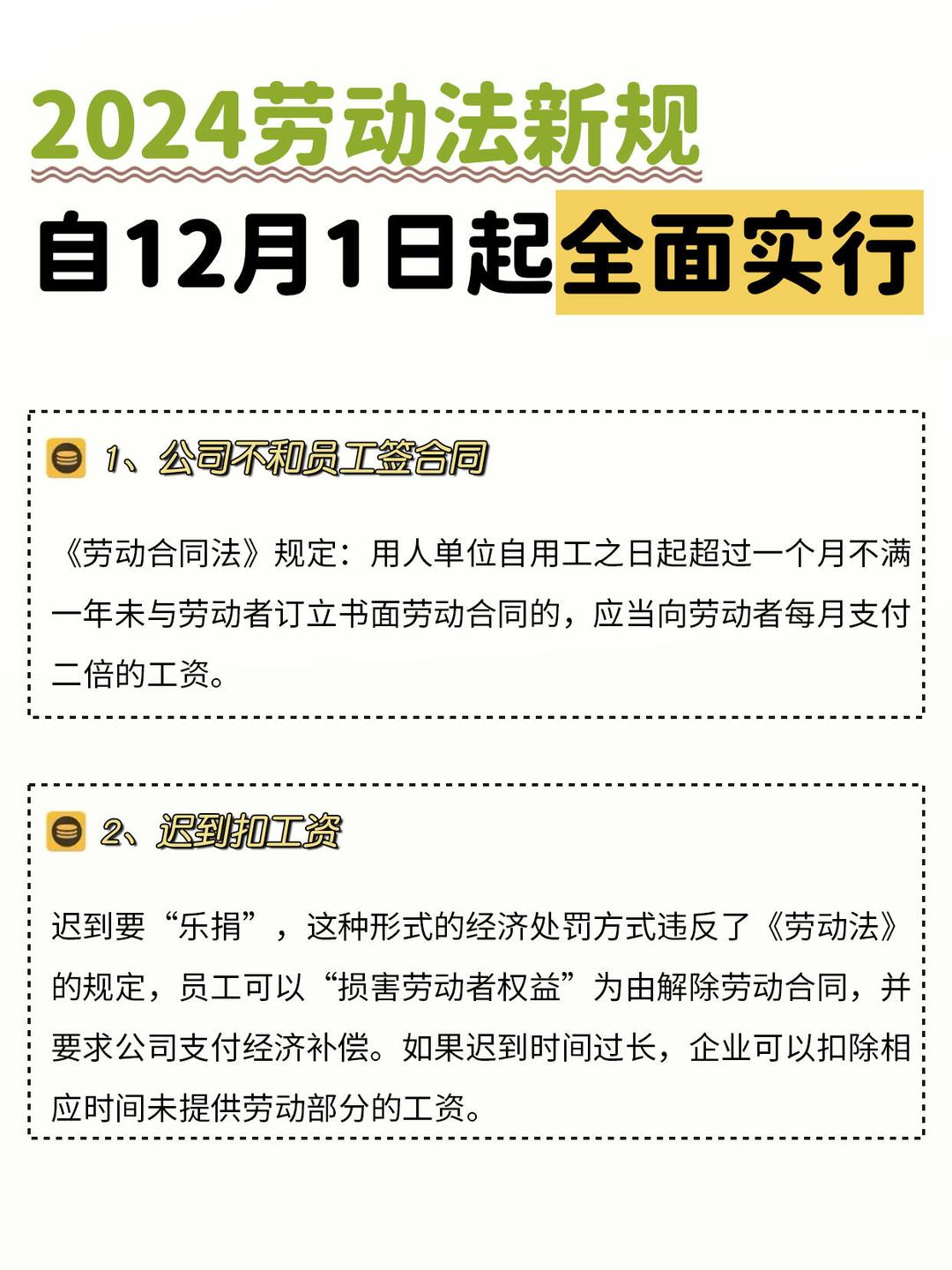 2024劳动法新规

自12月1日起全面实行

1、公司不和员工签合同

《劳动合同法》规定：用人单位自用工之日起超过一个月不满一年未与劳动者订立书面劳动合同的，应当向劳动者每月支付二倍的工资。

2、迟到扣工资

迟到要“乐捐”，这种形式的经济处罚方式违反了《劳动法》的规定，员工可以“损害劳动者权益”为由解除劳动合同，并要求公司支付经济补偿。如果迟到时间过长，企业可以扣除相应时间未提供劳动部分的工资。